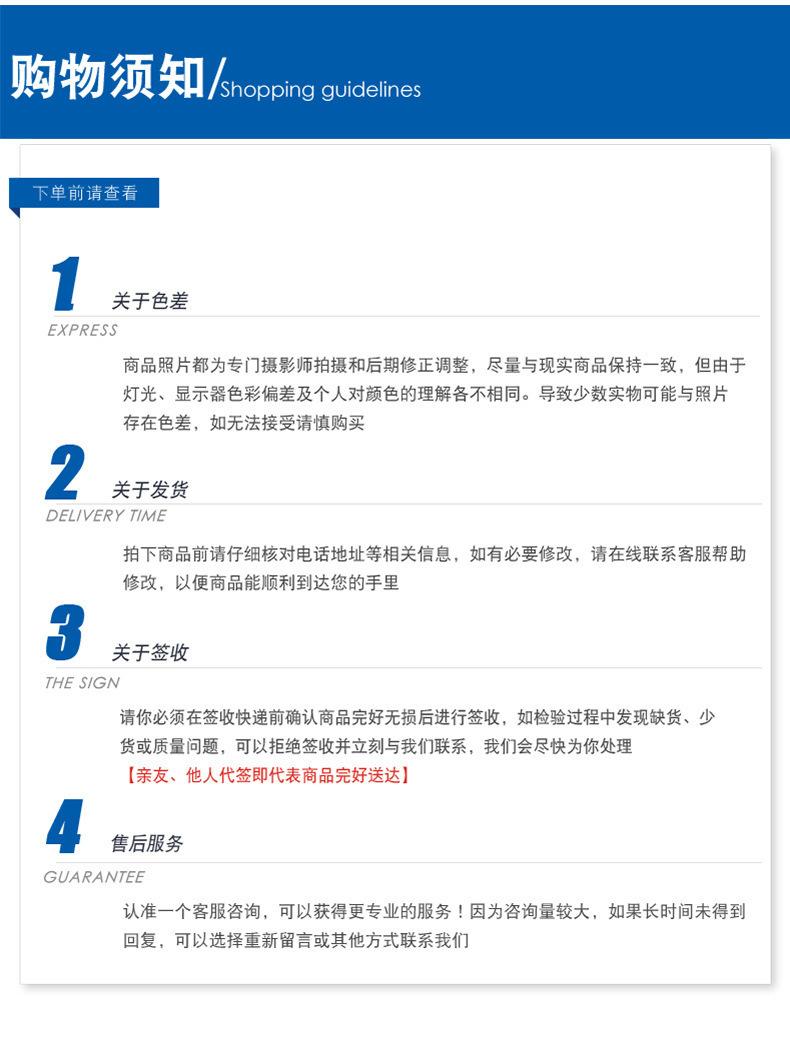 购物须知/Shopping guidelines

下单前请查看

1 关于色差
EXPRESS
商品照片都为专门摄影师拍摄和后期修正调整，尽量与现实商品保持一致，但由于灯光、显示器色彩偏差及个人对颜色的理解各不相同。导致少数实物可能与照片存在色差，如无法接受请慎购买

2 关于发货
DELIVERY TIME
拍下商品前请仔细核对电话地址等相关信息，如有必要修改，请在线联系客服帮助修改，以便商品能顺利到达您的手里

3 关于签收
THE SIGN
请你必须在签收快递前确认商品完好无损后进行签收，如检验过程中发现缺货、少货或质量问题，可以拒绝签收并立刻与我们联系，我们会尽快为你处理
【亲友、他人代签即代表商品完好送达】

4 售后服务
GUARANTEE
认准一个客服咨询，可以获得更专业的服务！因为咨询量较大，如果长时间未得到回复，可以选择重新留言或其他方式联系我们